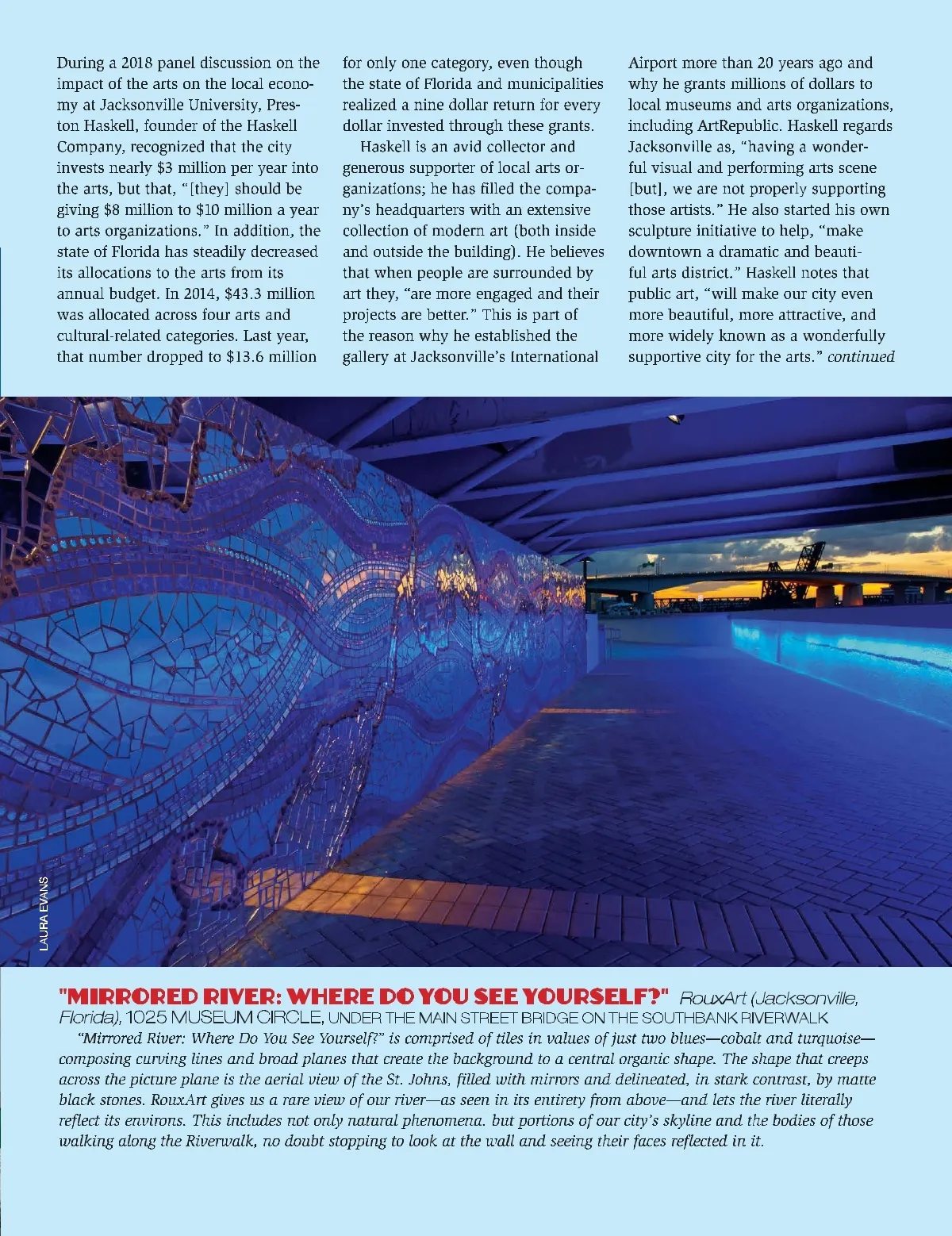 During a 2018 panel discussion on the impact of the arts on the local economy at Jacksonville University, Preston Haskell, founder of the Haskell Company, recognized that the city invests nearly $3 million per year into the arts, but that, "[they] should be giving $8 million to $10 million a year to arts organizations." In addition, the state of Florida has steadily decreased its allocations to the arts from its annual budget. In 2014, $43.3 million was allocated across four arts and cultural-related categories. Last year, that number dropped to $13.6 million for only one category, even though the state of Florida and municipalities realized a nine dollar return for every dollar invested through these grants.

Haskell is an avid collector and generous supporter of local arts organizations; he has filled the company's headquarters with an extensive collection of modern art (both inside and outside the building). He believes that when people are surrounded by art they, "are more engaged and their projects are better." This is part of the reason why he established the gallery at Jacksonville's International Airport more than 20 years ago and why he grants millions of dollars to local museums and arts organizations, including ArtRepublic. Haskell regards Jacksonville as, "having a wonderful visual and performing arts scene [but], we are not properly supporting those artists." He also started his own sculpture initiative to help, "make downtown a dramatic and beautiful arts district." Haskell notes that public art, "will make our city even more beautiful, more attractive, and more widely known as a wonderfully supportive city for the arts." continued

LAURA EVANS

"MIRRORED RIVER: WHERE DO YOU SEE YOURSELF?" RouxArt (Jacksonville, Florida), 1025 MUSEUM CIRCLE, UNDER THE MAIN STREET BRIDGE ON THE SOUTHBANK RIVERWALK

"Mirrored River: Where Do You See Yourself?" is comprised of tiles in values of just two blues—cobalt and turquoise—composing curving lines and broad planes that create the background to a central organic shape. The shape that creeps across the picture plane is the aerial view of the St. Johns, filled with mirrors and delineated, in stark contrast, by matte black stones. RouxArt gives us a rare view of our river—as seen in its entirety from above—and lets the river literally reflect its environs. This includes not only natural phenomena. but portions of our city's skyline and the bodies of those walking along the Riverwalk, no doubt stopping to look at the wall and seeing their faces reflected in it.